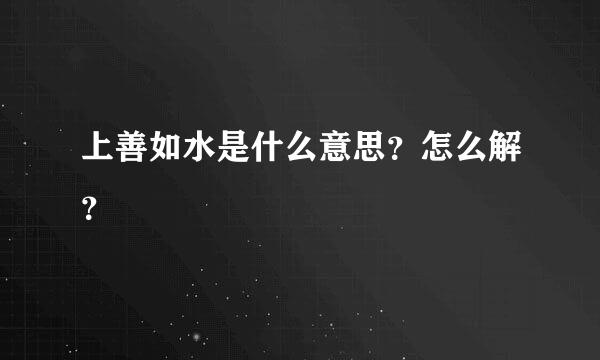 上善如水是什么意思？怎么解？